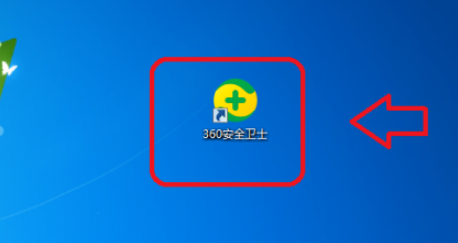 360安全卫士